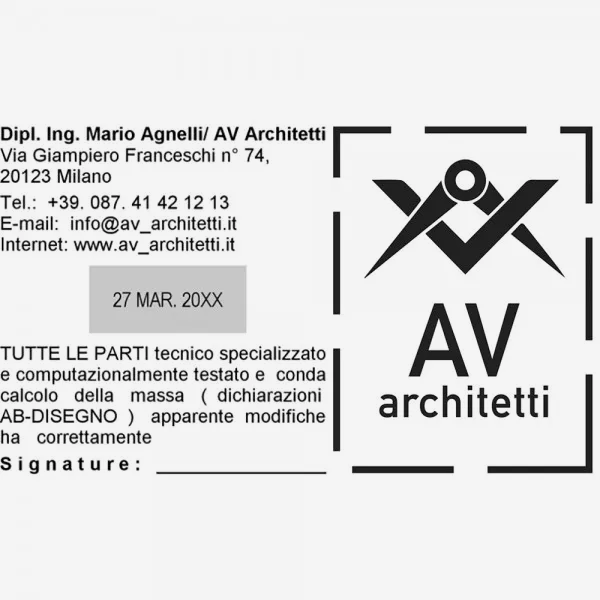 Dipl. Ing. Mario Agnelli/ AV Architetti
Via Giampiero Franceschi n° 74,
20123 Milano
Tel.: +39. 087. 41 42 12 13
E-mail: info@av_architetti.it
Internet: www.av_architetti.it

27 MAR. 20XX

TUTTE LE PARTI tecnico specializzato e computazionalmente testato e conda calcolo della massa ( dichiarazioni AB-DISEGNO ) apparente modifiche ha correttamente

Signature: ____

AV
architetti